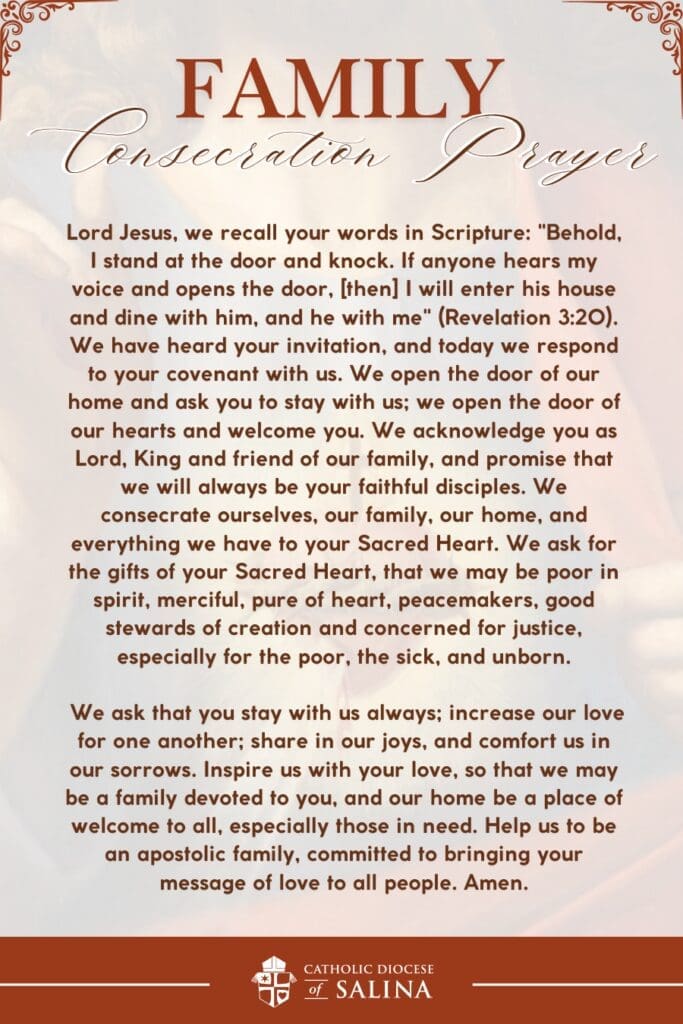 FAMILY
Consecration Prayer

Lord Jesus, we recall your words in Scripture: "Behold, I stand at the door and knock. If anyone hears my voice and opens the door, [then] I will enter his house and dine with him, and he with me" (Revelation 3:20). We have heard your invitation, and today we respond to your covenant with us. We open the door of our home and ask you to stay with us; we open the door of our hearts and welcome you. We acknowledge you as Lord, King and friend of our family, and promise that we will always be your faithful disciples. We consecrate ourselves, our family, our home, and everything we have to your Sacred Heart. We ask for the gifts of your Sacred Heart, that we may be poor in spirit, merciful, pure of heart, peacemakers, good stewards of creation and concerned for justice, especially for the poor, the sick, and unborn.

We ask that you stay with us always; increase our love for one another; share in our joys, and comfort us in our sorrows. Inspire us with your love, so that we may be a family devoted to you, and our home be a place of welcome to all, especially those in need. Help us to be an apostolic family, committed to bringing your message of love to all people. Amen.

CATHOLIC DIOCESE of SALINA